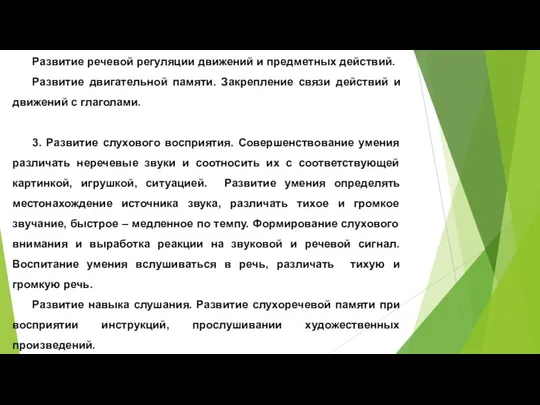 Развитие речевой регуляции движений и предметных действий.

Развитие двигательной памяти. Закрепление связи действий и движений с глаголами.

3. Развитие слухового восприятия. Совершенствование умения различать неречевые звуки и соотносить их с соответствующей картинкой, игрушкой, ситуацией. Развитие умения определять местонахождение источника звука, различать тихое и громкое звучание, быстрое – медленное по темпу. Формирование слухового внимания и выработка реакции на звуковой и речевой сигнал. Воспитание умения вслушиваться в речь, различать тихую и громкую речь.

Развитие навыка слушания. Развитие слухоречевой памяти при восприятии инструкций, прослушивании художественных произведений.